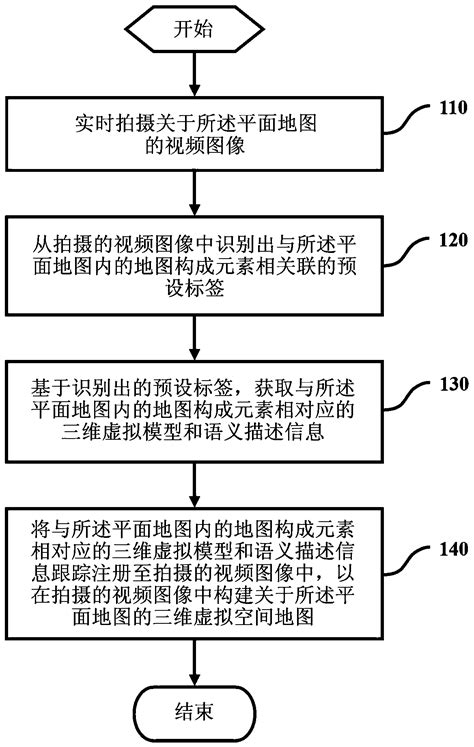 开始

实时拍摄关于所述平面地图的视频图像

110

从拍摄的视频图像中识别出与所述平面地图内的地图构成元素相关联的预设标签

120

基于识别出的预设标签，获取与所述平面地图内的地图构成元素相对应的三维虚拟模型和语义描述信息

130

将与所述平面地图内的地图构成元素相对应的三维虚拟模型和语义描述信息跟踪注册至拍摄的视频图像中，以在拍摄的视频图像中构建关于所述平面地图的三维虚拟空间地图

140

结束